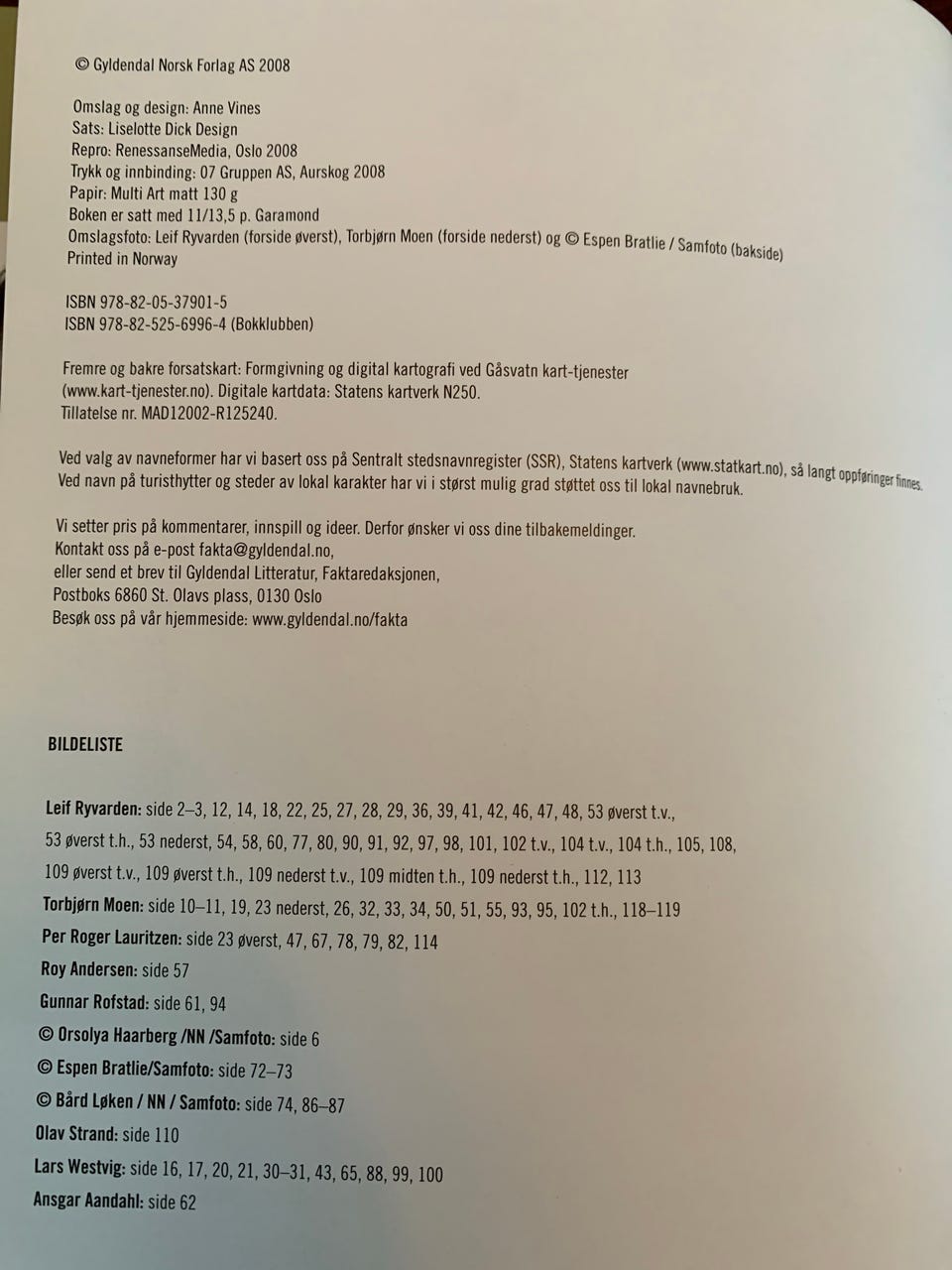 © Gyldendal Norsk Forlag AS 2008

Omslag og design: Anne Vines
Sats: Liselotte Dick Design
Repro: RenessanseMedia, Oslo 2008
Trykk og innbinding: 07 Gruppen AS, Aurskog 2008
Papir: Multi Art matt 130 g
Boken er satt med 11/13,5 p. Garamond
Omslagsfoto: Leif Ryvarden (forside øverst), Torbjørn Moen (forside nederst) og © Espen Bratlie / Samfoto (bakside)
Printed in Norway

ISBN 978-82-05-37901-5
ISBN 978-82-525-6996-4 (Bokklubben)

Fremre og bakre forsatskart: Formgivning og digital kartografi ved Gåsvatn kart-tjenester (www.kart-tjenester.no). Digitale kartdata: Statens kartverk N250.
Tillatelse nr. MAD12002-R125240.

Ved valg av navneformer har vi basert oss på Sentralt stedsnavnregister (SSR), Statens kartverk (www.statkart.no), så langt oppføringer finnes.
Ved navn på turisthytter og steder av lokal karakter har vi i størst mulig grad støttet oss til lokal navnebruk.

Vi setter pris på kommentarer, innspill og ideer. Derfor ønsker vi oss dine tilbakemeldinger.
Kontakt oss på e-post fakta@gyldendal.no,
eller send et brev til Gyldendal Litteratur, Faktaredaksjonen,
Postboks 6860 St. Olavs plass, 0130 Oslo
Besøk oss på vår hjemmeside: www.gyldendal.no/fakta

BILDELISTE

Leif Ryvarden: side 2–3, 12, 14, 18, 22, 25, 27, 28, 29, 36, 39, 41, 42, 46, 47, 48, 53 øverst t.v., 53 øverst t.h., 53 nederst, 54, 58, 60, 77, 80, 90, 91, 92, 97, 98, 101, 102 t.v., 104 t.v., 104 t.h., 105, 108, 109 øverst t.v., 109 øverst t.h., 109 nederst t.v., 109 midten t.h., 109 nederst t.h., 112, 113
Torbjørn Moen: side 10–11, 19, 23 nederst, 26, 32, 33, 34, 50, 51, 55, 93, 95, 102 t.h., 118–119
Per Roger Lauritzen: side 23 øverst, 47, 67, 78, 79, 82, 114
Roy Andersen: side 57
Gunnar Rofstad: side 61, 94
© Orsolya Haarberg /NN /Samfoto: side 6
© Espen Bratlie/Samfoto: side 72–73
© Bård Løken / NN / Samfoto: side 74, 86–87
Olav Strand: side 110
Lars Westvig: side 16, 17, 20, 21, 30–31, 43, 65, 88, 99, 100
Ansgar Aandahl: side 62